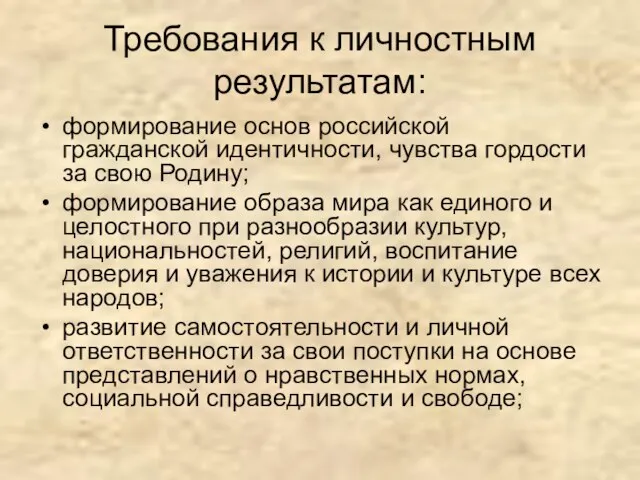 Требования к личностным результатам:

• формирование основ российской гражданской идентичности, чувства гордости за свою Родину;
• формирование образа мира как единого и целостного при разнообразии культур, национальностей, религий, воспитание доверия и уважения к истории и культуре всех народов;
• развитие самостоятельности и личной ответственности за свои поступки на основе представлений о нравственных нормах, социальной справедливости и свободе;